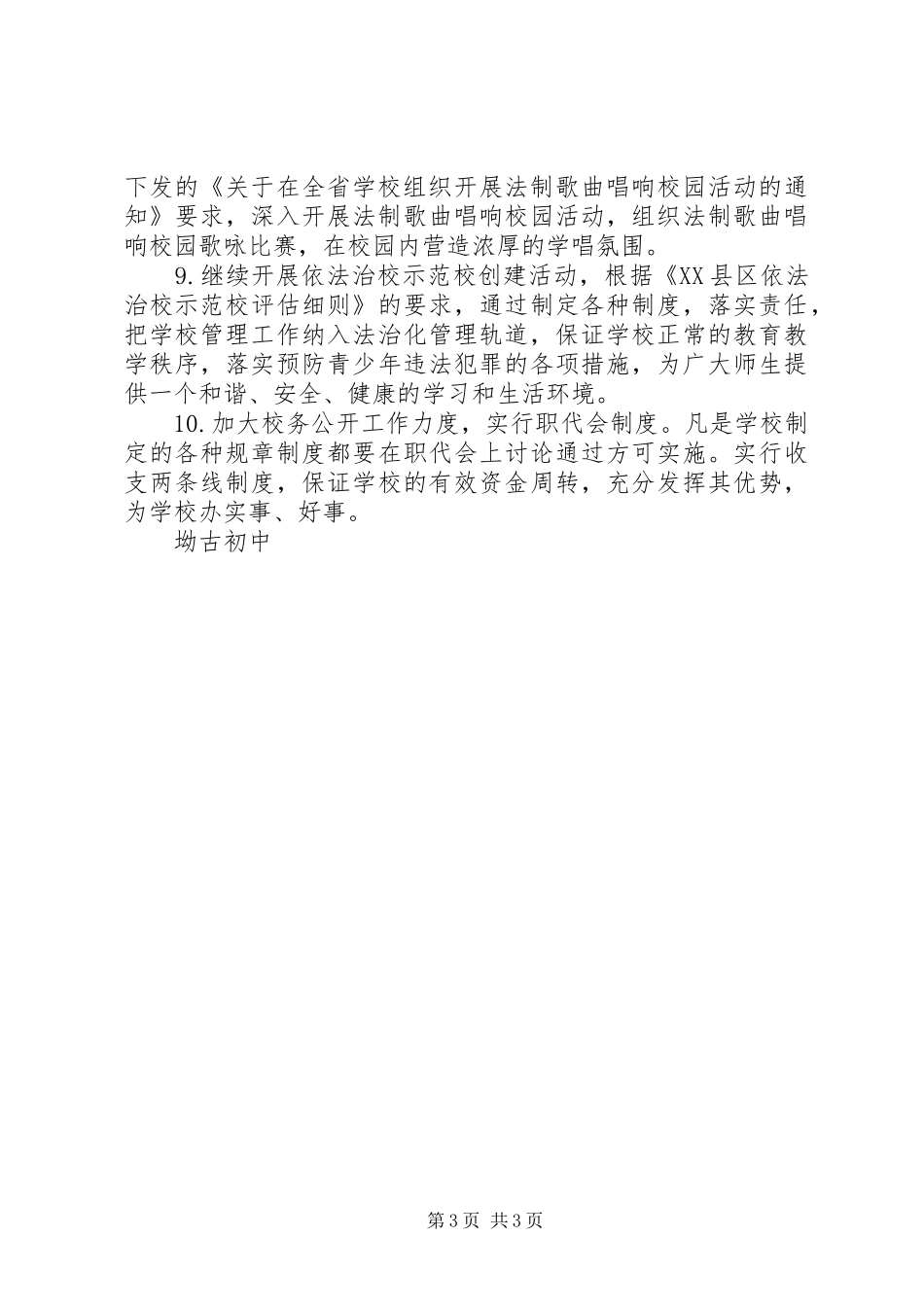 下发的《关于在全省学校组织开展法制歌曲唱响校园活动的通知》要求，深入开展法制歌曲唱响校园活动，组织法制歌曲唱响校园歌咏比赛，在校园内营造浓厚的学唱氛围。

9.继续开展依法治校示范校创建活动，根据《XX县区依法治校示范校评估细则》的要求，通过制定各种制度，落实责任，把学校管理工作纳入法治化管理轨道，保证学校正常的教育教学秩序，落实预防青少年违法犯罪的各项措施，为广大师生提供一个和谐、安全、健康的学习和生活环境。

10.加大校务公开工作力度，实行职代会制度。凡是学校制定的各种规章制度都要在职代会上讨论通过方可实施。实行收支两条线制度，保证学校的有效资金周转，充分发挥其优势，为学校办实事、好事。

坳古初中

第3页 共3页